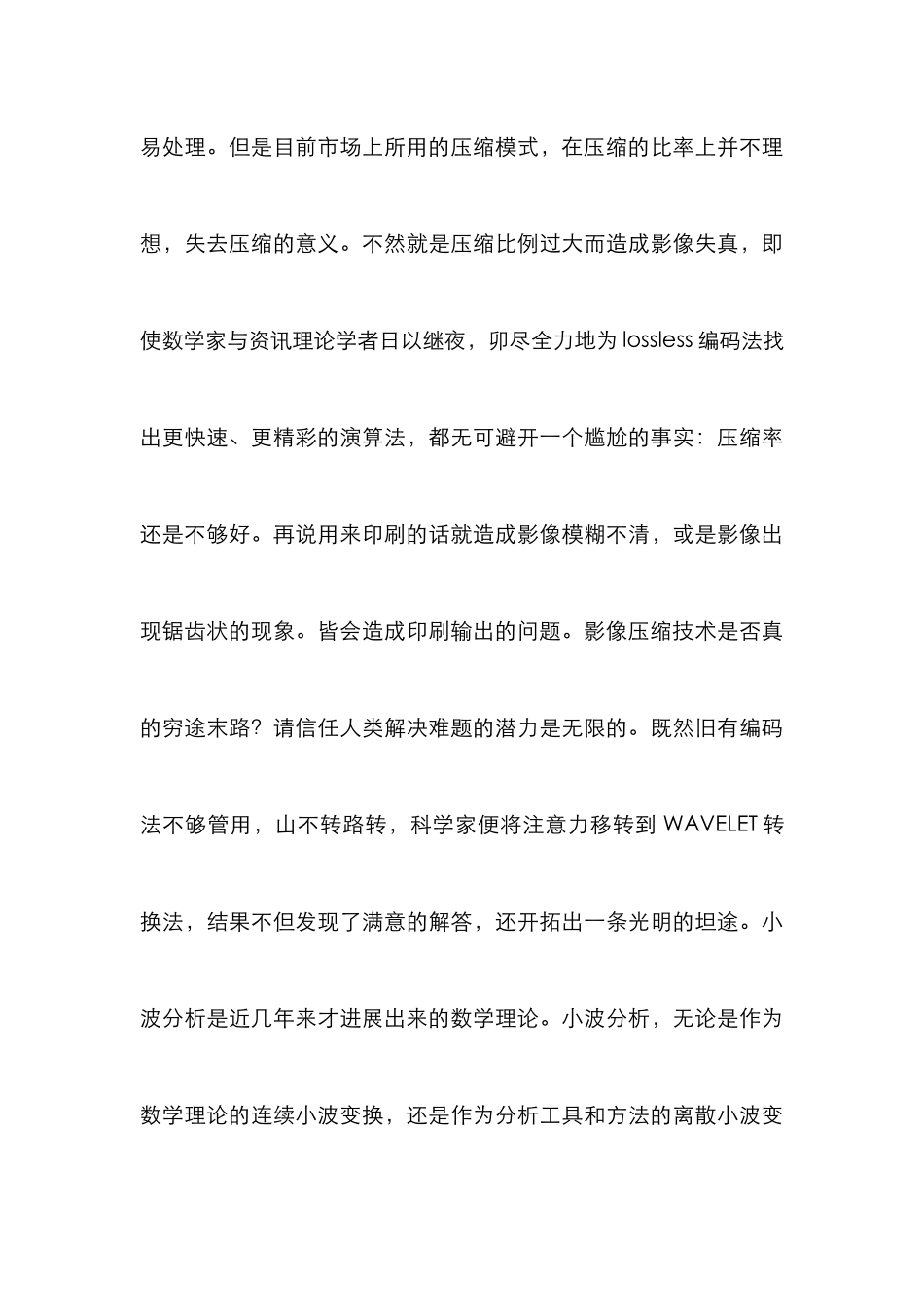 易处理。但是目前市场上所用的压缩模式，在压缩的比率上并不理想，失去压缩的意义。不然就是压缩比例过大而造成影像失真，即使数学家与资讯理论学者日以继夜，卯尽全力地为 lossless 编码法找出更快速、更精彩的演算法，都无可避开一个尴尬的事实：压缩率还是不够好。再说用来印刷的话就造成影像模糊不清，或是影像出现锯齿状的现象。皆会造成印刷输出的问题。影像压缩技术是否真的穷途末路？请信任人类解决难题的潜力是无限的。既然旧有编码法不够管用，山不转路转，科学家便将注意力移转到 WAVELET 转换法，结果不但发现了满意的解答，还开拓出一条光明的坦途。小波分析是近几年来才进展出来的数学理论。小波分析，无论是作为数学理论的连续小波变换，还是作为分析工具和方法的离散小波变